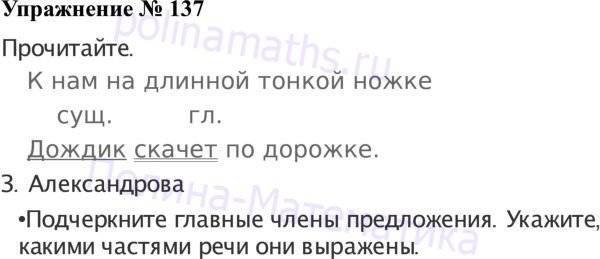 Упражнение № 137

Прочитайте.

К нам на длинной тонкой ножке

сущ. гл.

Дождик скачет по дорожке.

З. Александрова

•Подчеркните главные члены предложения. Укажите, какими частями речи они выражены.

polinamaths.ru

Полина-Математика